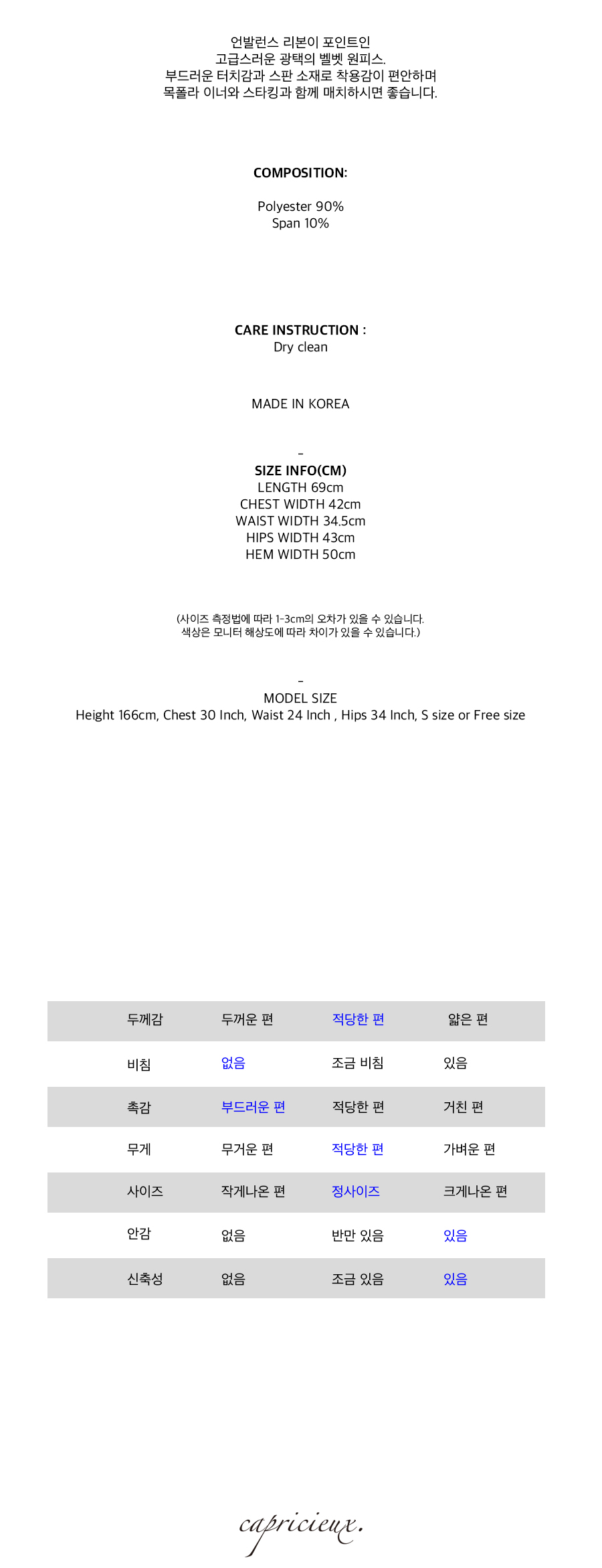 언발런스 리본이 포인트인
고급스러운 광택의 벨벳 원피스.
부드러운 터치감과 스판 소재로 착용감이 편안하며
목폴라 이너와 스타킹과 함께 매치하시면 좋습니다.

COMPOSITION:

Polyester 90%
Span 10%

CARE INSTRUCTION :
Dry clean

MADE IN KOREA

-
SIZE INFO(CM)
LENGTH 69cm
CHEST WIDTH 42cm
WAIST WIDTH 34.5cm
HIPS WIDTH 43cm
HEM WIDTH 50cm

(사이즈 측정법에 따라 1-3cm의 오차가 있을 수 있습니다.
색상은 모니터 해상도에 따라 차이가 있을 수 있습니다.)

-
MODEL SIZE
Height 166cm, Chest 30 Inch, Waist 24 Inch , Hips 34 Inch, S size or Free size

| 두께감 | 두꺼운 편 | 적당한 편 | 얇은 편 |
|---|---|---|---|
| 비침 | 없음 | 조금 비침 | 있음 |
| 촉감 | 부드러운 편 | 적당한 편 | 거친 편 |
| 무게 | 무거운 편 | 적당한 편 | 가벼운 편 |
| 사이즈 | 작게나온 편 | 정사이즈 | 크게나온 편 |
| 안감 | 없음 | 반만 있음 | 있음 |
| 신축성 | 없음 | 조금 있음 | 있음 |

capricieux.